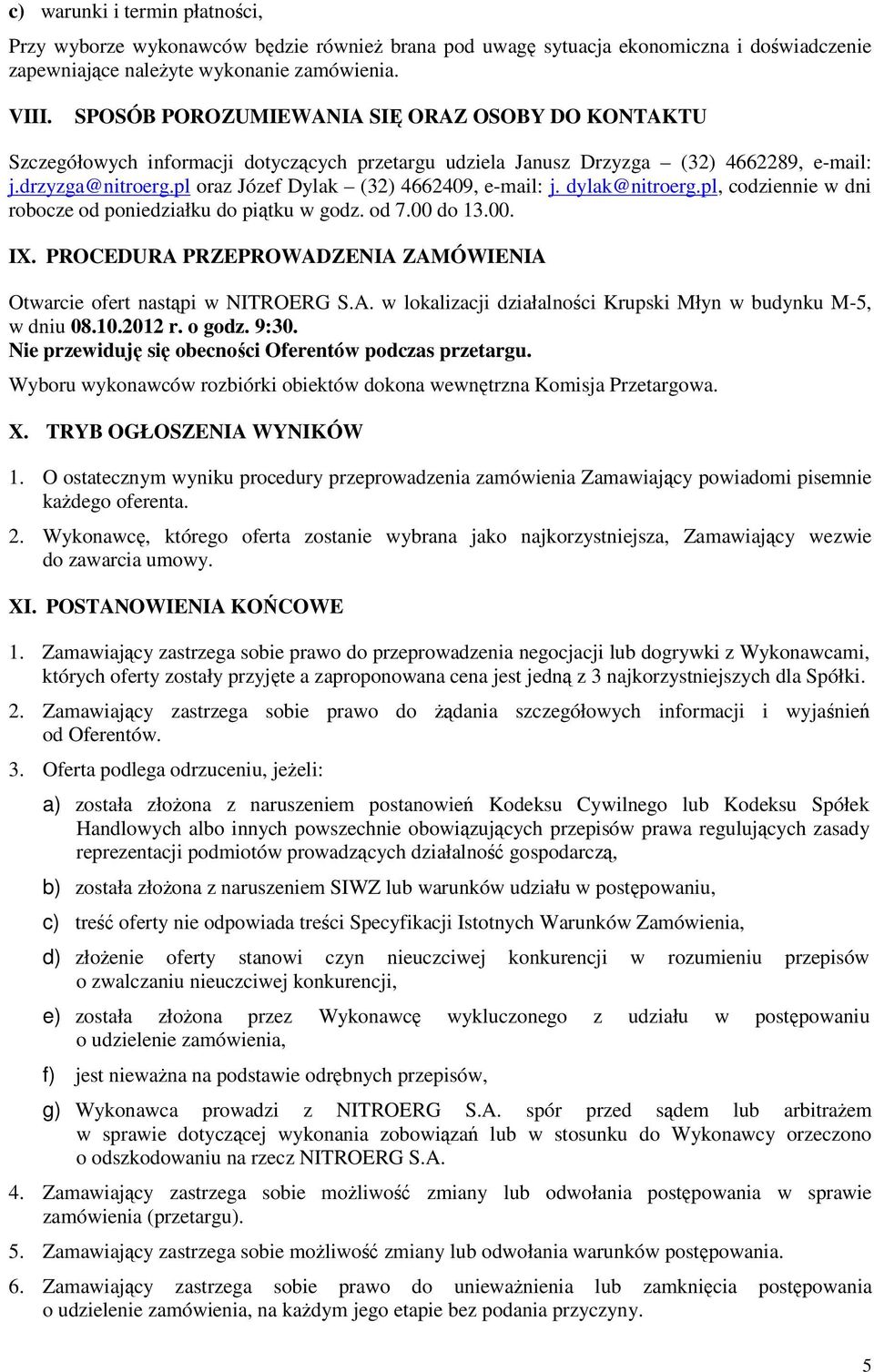 c) warunki i termin płatności,

Przy wyborze wykonawców będzie również brana pod uwagę sytuacja ekonomiczna i doświadczenie zapewniające należyte wykonanie zamówienia.

VIII. SPOSÓB POROZUMIEWANIA SIĘ ORAZ OSOBY DO KONTAKTU

Szczegółowych informacji dotyczących przetargu udziela Janusz Drzyzga – (32) 4662289, e-mail: j.drzyzga@nitroerg.pl oraz Józef Dylak – (32) 4662409, e-mail: j. dylak@nitroerg.pl, codziennie w dni robocze od poniedziałku do piątku w godz. od 7.00 do 13.00.

IX. PROCEDURA PRZEPROWADZENIA ZAMÓWIENIA

Otwarcie ofert nastąpi w NITROERG S.A. w lokalizacji działalności Krupski Młyn w budynku M-5, w dniu 08.10.2012 r. o godz. 9:30.
Nie przewiduję się obecności Oferentów podczas przetargu.
Wyboru wykonawców rozbiórki obiektów dokona wewnętrzna Komisja Przetargowa.

X. TRYB OGŁOSZENIA WYNIKÓW

1. O ostatecznym wyniku procedury przeprowadzenia zamówienia Zamawiający powiadomi pisemnie każdego oferenta.
2. Wykonawcę, którego oferta zostanie wybrana jako najkorzystniejsza, Zamawiający wezwie do zawarcia umowy.

XI. POSTANOWIENIA KOŃCOWE

1. Zamawiający zastrzega sobie prawo do przeprowadzenia negocjacji lub dogrywki z Wykonawcami, których oferty zostały przyjęte a zaproponowana cena jest jedną z 3 najkorzystniejszych dla Spółki.
2. Zamawiający zastrzega sobie prawo do żądania szczegółowych informacji i wyjaśnień od Oferentów.
3. Oferta podlega odrzuceniu, jeżeli:
a) została złożona z naruszeniem postanowień Kodeksu Cywilnego lub Kodeksu Spółek Handlowych albo innych powszechnie obowiązujących przepisów prawa regulujących zasady reprezentacji podmiotów prowadzących działalność gospodarczą,
b) została złożona z naruszeniem SIWZ lub warunków udziału w postępowaniu,
c) treść oferty nie odpowiada treści Specyfikacji Istotnych Warunków Zamówienia,
d) złożenie oferty stanowi czyn nieuczciwej konkurencji w rozumieniu przepisów o zwalczaniu nieuczciwej konkurencji,
e) została złożona przez Wykonawcę wykluczonego z udziału w postępowaniu o udzielenie zamówienia,
f) jest nieważna na podstawie odrębnych przepisów,
g) Wykonawca prowadzi z NITROERG S.A. spór przed sądem lub arbitrażem w sprawie dotyczącej wykonania zobowiązań lub w stosunku do Wykonawcy orzeczono o odszkodowaniu na rzecz NITROERG S.A.
4. Zamawiający zastrzega sobie możliwość zmiany lub odwołania postępowania w sprawie zamówienia (przetargu).
5. Zamawiający zastrzega sobie możliwość zmiany lub odwołania warunków postępowania.
6. Zamawiający zastrzega sobie prawo do unieważnienia lub zamknięcia postępowania o udzielenie zamówienia, na każdym jego etapie bez podania przyczyny.

5